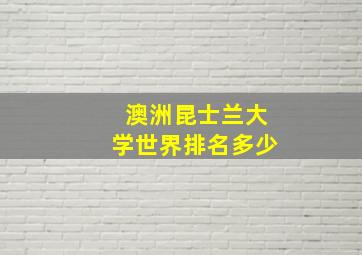 澳洲昆士兰大学世界排名多少